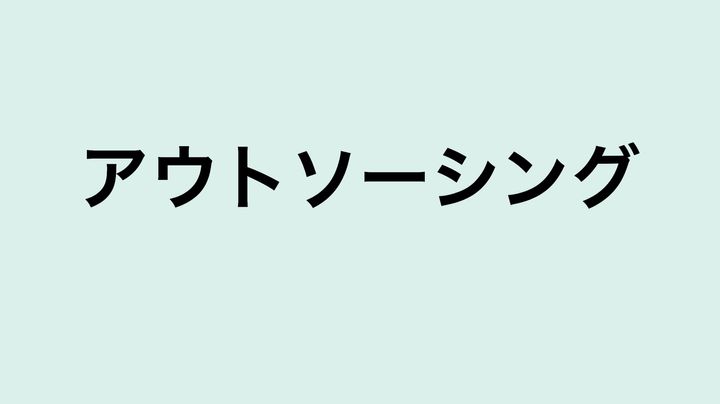 アウトソーシング